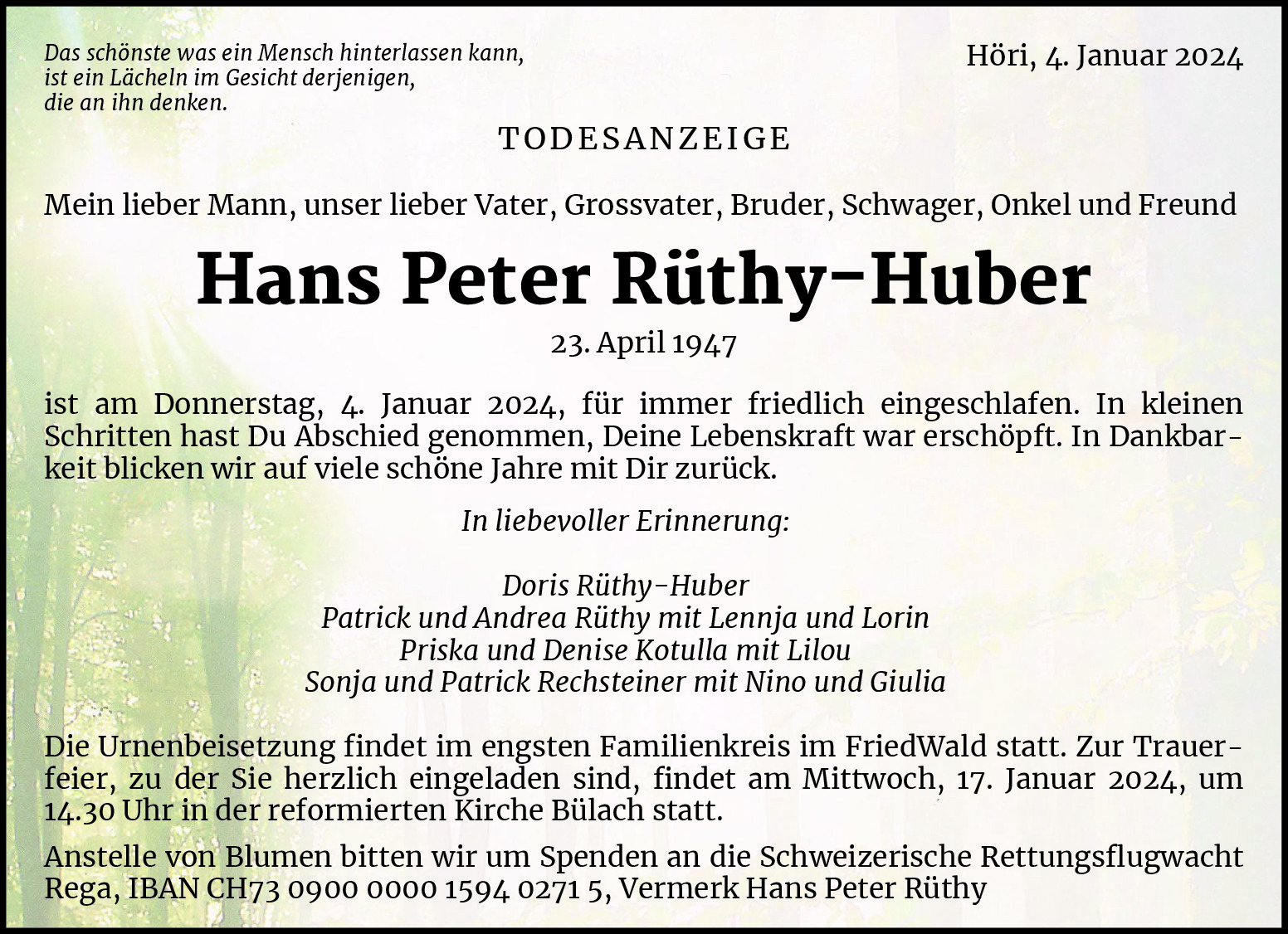 Das schönste was ein Mensch hinterlassen kann, ist ein Lächeln im Gesicht derjenigen, die an ihn denken.

Höri, 4. Januar 2024

TODESANZEIGE

Mein lieber Mann, unser lieber Vater, Grossvater, Bruder, Schwager, Onkel und Freund

Hans Peter Rüthy-Huber

23. April 1947

ist am Donnerstag, 4. Januar 2024, für immer friedlich eingeschlafen. In kleinen Schritten hast Du Abschied genommen, Deine Lebenskraft war erschöpft. In Dankbarkeit blicken wir auf viele schöne Jahre mit Dir zurück.

In liebevoller Erinnerung:

Doris Rüthy-Huber
Patrick und Andrea Rüthy mit Lennja und Lorin
Priska und Denise Kotulla mit Lilou
Sonja und Patrick Rechsteiner mit Nino und Giulia

Die Urnenbeisetzung findet im engsten Familienkreis im FriedWald statt. Zur Trauerfeier, zu der Sie herzlich eingeladen sind, findet am Mittwoch, 17. Januar 2024, um 14.30 Uhr in der reformierten Kirche Bülach statt.

Anstelle von Blumen bitten wir um Spenden an die Schweizerische Rettungsflugwacht Rega, IBAN CH73 0900 0000 1594 0271 5, Vermerk Hans Peter Rüthy